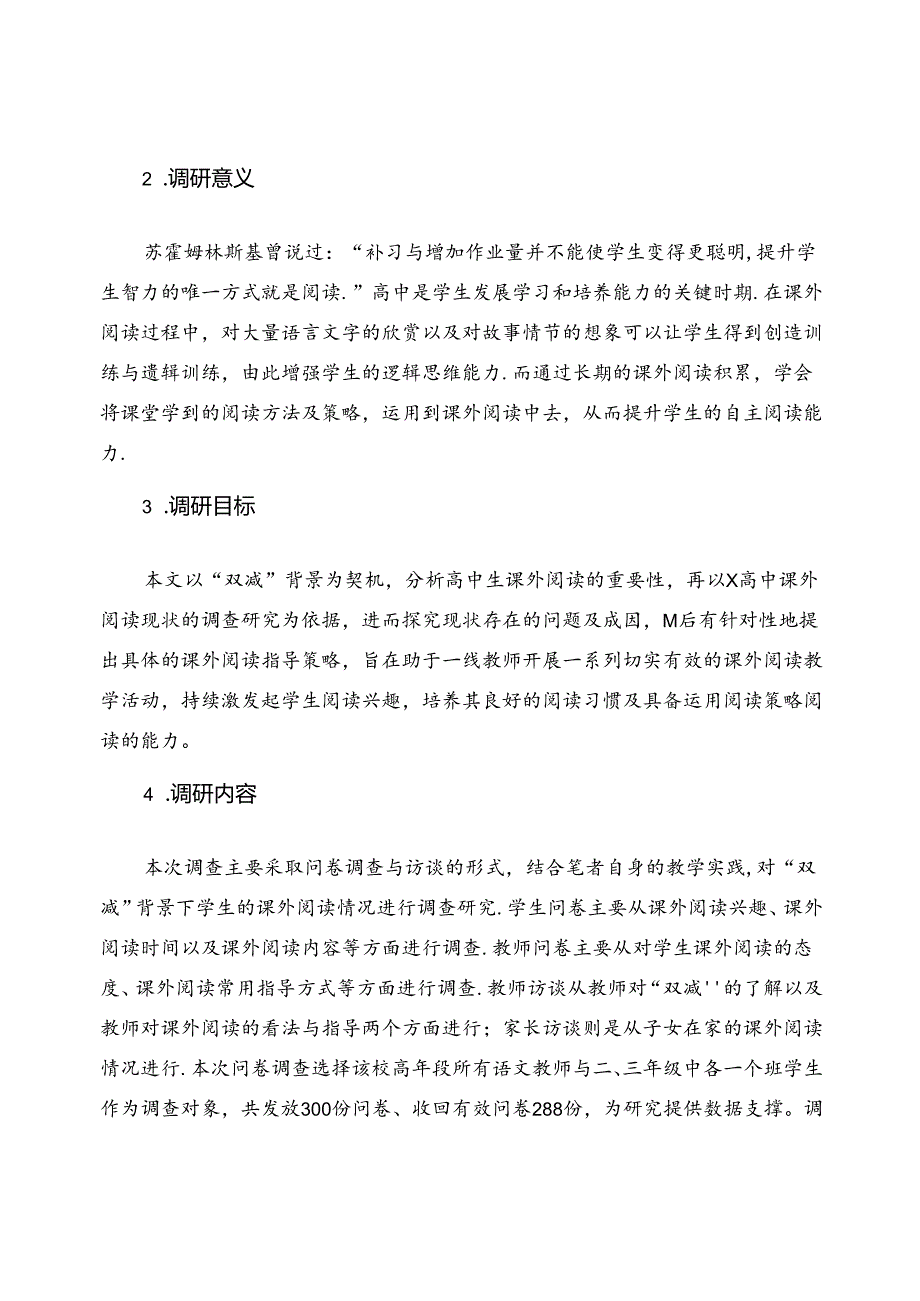 2 .调研意义

苏霍姆林斯基曾说过：“补习与增加作业量并不能使学生变得更聪明,提升学生智力的唯一方式就是阅读.”高中是学生发展学习和培养能力的关键时期.在课外阅读过程中，对大量语言文字的欣赏以及对故事情节的想象可以让学生得到创造训练与逻辑训练，由此增强学生的逻辑思维能力.而通过长期的课外阅读积累，学会将课堂学到的阅读方法及策略，运用到课外阅读中去，从而提升学生的自主阅读能力.

3 .调研目标

本文以“双减”背景为契机，分析高中生课外阅读的重要性，再以X高中课外阅读现状的调查研究为依据，进而探究现状存在的问题及成因，M后有针对性地提出具体的课外阅读指导策略，旨在助于一线教师开展一系列切实有效的课外阅读教学活动，持续激发起学生阅读兴趣，培养其良好的阅读习惯及具备运用阅读策略阅读的能力。

4 .调研内容

本次调查主要采取问卷调查与访谈的形式，结合笔者自身的教学实践，对“双减”背景下学生的课外阅读情况进行调查研究.学生问卷主要从课外阅读兴趣、课外阅读时间以及课外阅读内容等方面进行调查.教师问卷主要从对学生课外阅读的态度、课外阅读常用指导方式等方面进行调查.教师访谈从教师对“双减''的了解以及教师对课外阅读的看法与指导两个方面进行；家长访谈则是从子女在家的课外阅读情况进行.本次问卷调查选择该校高年段所有语文教师与二、三年级中各一个班学生作为调查对象，共发放300份问卷、收回有效问卷288份，为研究提供数据支撑。调